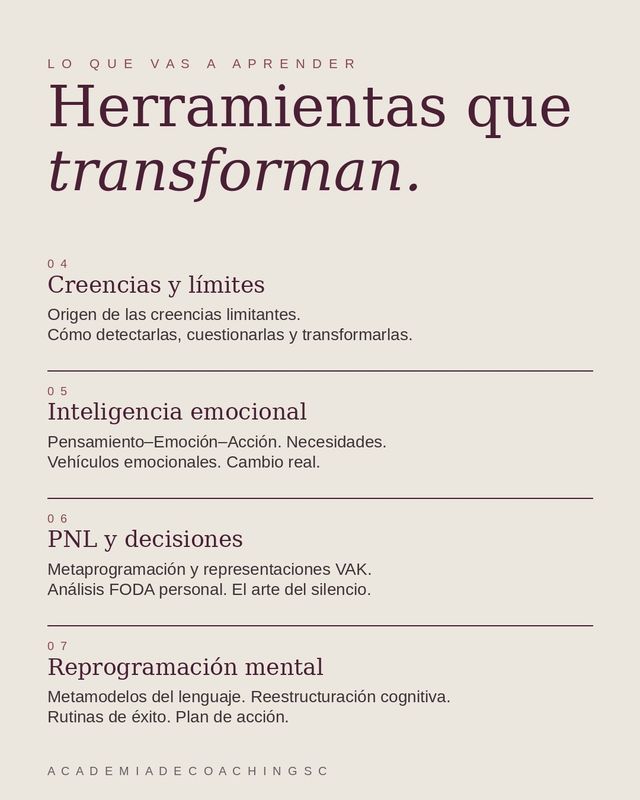 LO QUE VAS A APRENDER

Herramientas que transforman.

04

Creencias y límites

Origen de las creencias limitantes.
Cómo detectarlas, cuestionarlas y transformarlas.

05

Inteligencia emocional

Pensamiento–Emoción–Acción. Necesidades.
Vehículos emocionales. Cambio real.

06

PNL y decisiones

Metaprogramación y representaciones VAK.
Análisis FODA personal. El arte del silencio.

07

Reprogramación mental

Metamodelos del lenguaje. Reestructuración cognitiva.
Rutinas de éxito. Plan de acción.

ACADEMIADECOACHINGSC